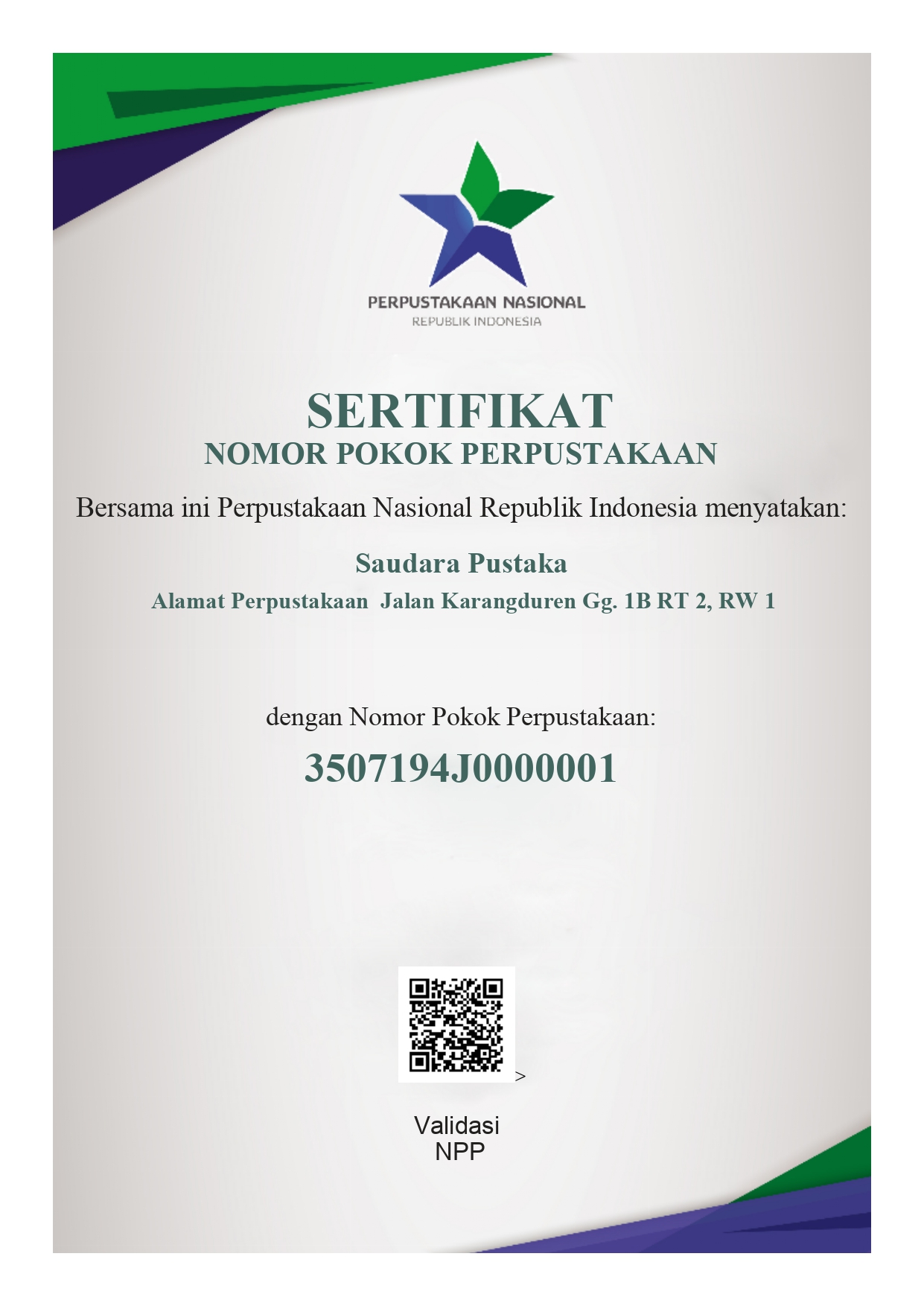 PERPUSTAKAAN NASIONAL
REPUBLIK INDONESIA

SERTIFIKAT
NOMOR POKOK PERPUSTAKAAN

Bersama ini Perpustakaan Nasional Republik Indonesia menyatakan:

Saudara Pustaka
Alamat Perpustakaan Jalan Karangduren Gg. 1B RT 2, RW 1

dengan Nomor Pokok Perpustakaan:

3507194J0000001

>

Validasi
NPP